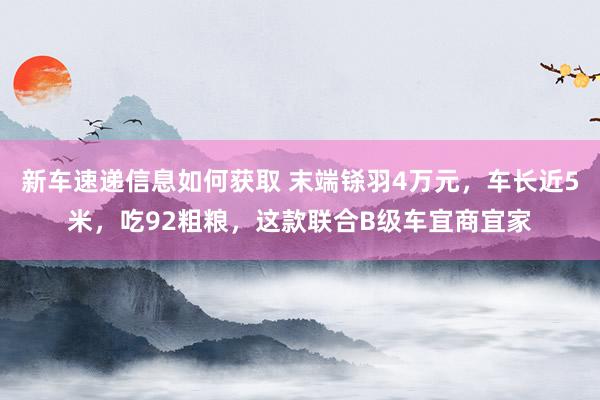 新车速递信息如何获取 末端铩羽4万元，车长近5米，吃92粗粮，这款联合B级车宜商宜家